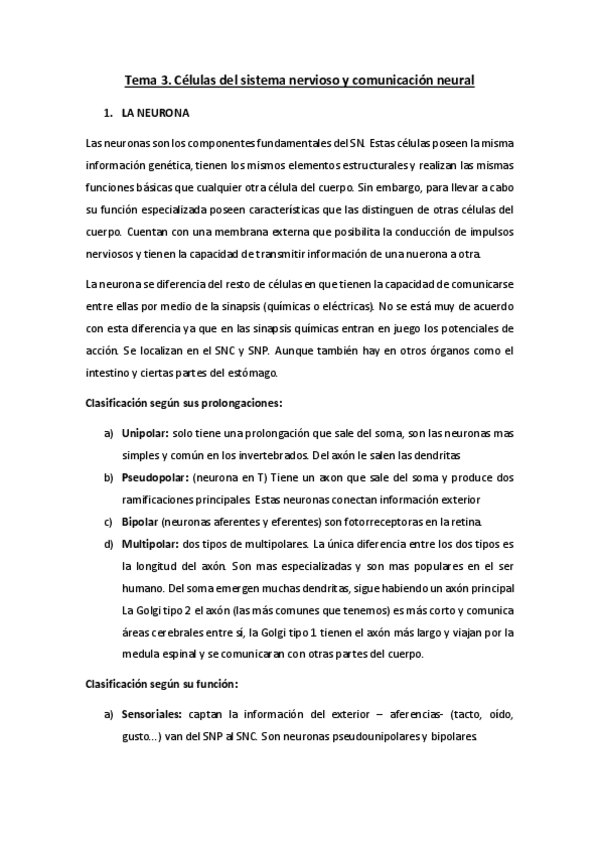 Tema 3. Células del sistema nervioso y comunicación neural

1. LA NEURONA

Las neuronas son los componentes fundamentales del SN. Estas células poseen la misma información genética, tienen los mismos elementos estructurales y realizan las mismas funciones básicas que cualquier otra célula del cuerpo. Sin embargo, para llevar a cabo su función especializada poseen características que las distinguen de otras células del cuerpo. Cuentan con una membrana externa que posibilita la conducción de impulsos nerviosos y tienen la capacidad de transmitir información de una nuerona a otra.

La neurona se diferencia del resto de células en que tienen la capacidad de comunicarse entre ellas por medio de la sinapsis (químicas o eléctricas). No se está muy de acuerdo con esta diferencia ya que en las sinapsis químicas entran en juego los potenciales de acción. Se localizan en el SNC y SNP. Aunque también hay en otros órganos como el intestino y ciertas partes del estómago.

Clasificación según sus prolongaciones:

a) Unipolar: solo tiene una prolongación que sale del soma, son las neuronas mas simples y común en los invertebrados. Del axón le salen las dendritas
b) Pseudopolar: (neurona en T) Tiene un axon que sale del soma y produce dos ramificaciones principales. Estas neuronas conectan información exterior
c) Bipolar (neuronas aferentes y eferentes) son fotorreceptoras en la retina.
d) Multipolar: dos tipos de multipolares. La única diferencia entre los dos tipos es la longitud del axón. Son mas especializadas y son mas populares en el ser humano. Del soma emergen muchas dendritas, sigue habiendo un axón principal La Golgi tipo 2 el axón (las más comunes que tenemos) es más corto y comunica áreas cerebrales entre si, la Golgi tipo 1 tienen el axón más largo y viajan por la medula espinal y se comunicaran con otras partes del cuerpo.

Clasificación según su función:

a) Sensoriales: captan la información del exterior – aferencias- (tacto, oído, gusto…) van del SNP al SNC. Son neuronas pseudounipolares y bipolares.